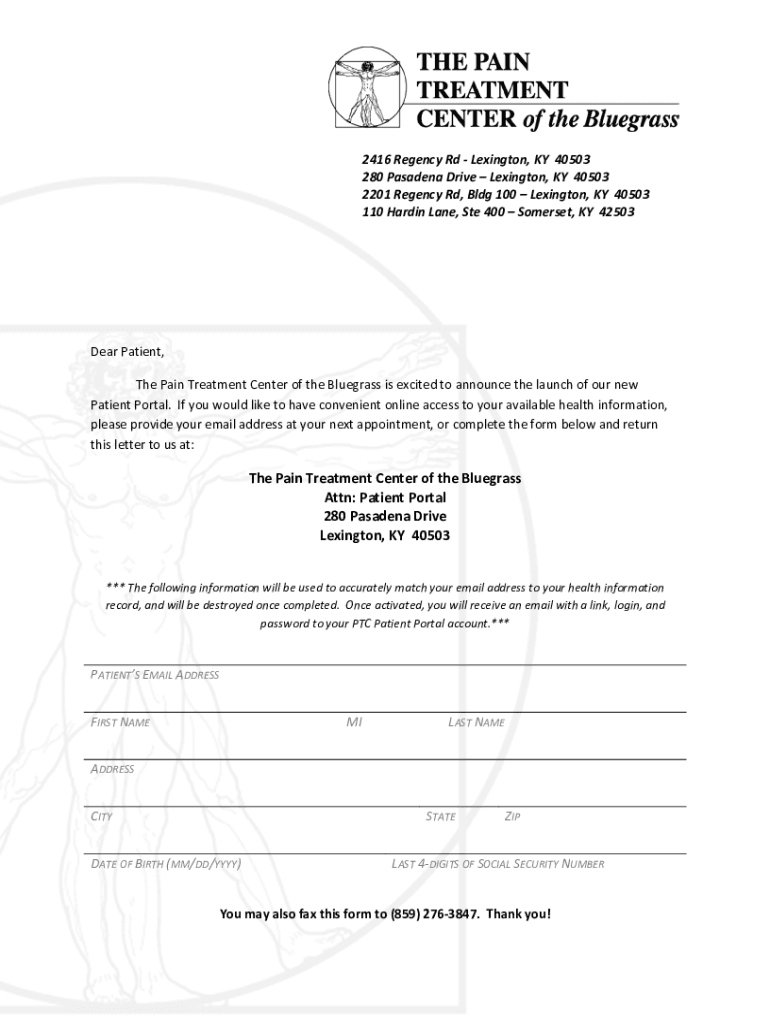 THE PAIN
TREATMENT
CENTER of the Bluegrass

2416 Regency Rd - Lexington, KY 40503
280 Pasadena Drive – Lexington, KY 40503
2201 Regency Rd, Bldg 100 – Lexington, KY 40503
110 Hardin Lane, Ste 400 – Somerset, KY 42503

Dear Patient,

The Pain Treatment Center of the Bluegrass is excited to announce the launch of our new Patient Portal. If you would like to have convenient online access to your available health information, please provide your email address at your next appointment, or complete the form below and return this letter to us at:

The Pain Treatment Center of the Bluegrass
Attn: Patient Portal
280 Pasadena Drive
Lexington, KY 40503

*** The following information will be used to accurately match your email address to your health information record, and will be destroyed once completed. Once activated, you will receive an email with a link, login, and password to your PTC Patient Portal account.***

PATIENT'S EMAIL ADDRESS

FIRST NAME MI LAST NAME

ADDRESS

CITY STATE ZIP

DATE OF BIRTH (MM/DD/YYYY) LAST 4-DIGITS OF SOCIAL SECURITY NUMBER

You may also fax this form to (859) 276-3847. Thank you!